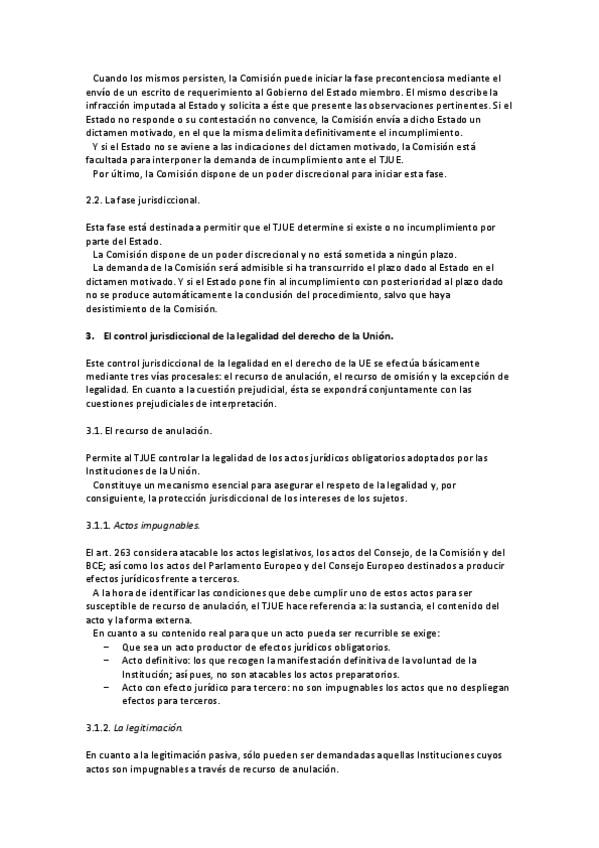 Cuando los mismos persisten, la Comisión puede iniciar la fase precontenciosa mediante el envío de un escrito de requerimiento al Gobierno del Estado miembro. El mismo describe la infracción imputada al Estado y solicita a éste que presente las observaciones pertinentes. Si el Estado no responde o su contestación no convence, la Comisión envía a dicho Estado un dictamen motivado, en el que la misma delimita definitivamente el incumplimiento.

Y si el Estado no se aviene a las indicaciones del dictamen motivado, la Comisión está facultada para interponer la demanda de incumplimiento ante el TJUE.

Por último, la Comisión dispone de un poder discrecional para iniciar esta fase.

2.2. La fase jurisdiccional.

Esta fase está destinada a permitir que el TJUE determine si existe o no incumplimiento por parte del Estado.

La Comisión dispone de un poder discrecional y no está sometida a ningún plazo.

La demanda de la Comisión será admisible si ha transcurrido el plazo dado al Estado en el dictamen motivado. Y si el Estado pone fin al incumplimiento con posterioridad al plazo dado no se produce automáticamente la conclusión del procedimiento, salvo que haya desistimiento de la Comisión.

3. El control jurisdiccional de la legalidad del derecho de la Unión.

Este control jurisdiccional de la legalidad en el derecho de la UE se efectúa básicamente mediante tres vías procesales: el recurso de anulación, el recurso de omisión y la excepción de legalidad. En cuanto a la cuestión prejudicial, ésta se expondrá conjuntamente con las cuestiones prejudiciales de interpretación.

3.1. El recurso de anulación.

Permite al TJUE controlar la legalidad de los actos jurídicos obligatorios adoptados por las Instituciones de la Unión.

Constituye un mecanismo esencial para asegurar el respeto de la legalidad y, por consiguiente, la protección jurisdiccional de los intereses de los sujetos.

3.1.1. Actos impugnables.

El art. 263 considera atacable los actos legislativos, los actos del Consejo, de la Comisión y del BCE; así como los actos del Parlamento Europeo y del Consejo Europeo destinados a producir efectos jurídicos frente a terceros.

A la hora de identificar las condiciones que debe cumplir uno de estos actos para ser susceptible de recurso de anulación, el TJUE hace referencia a: la sustancia, el contenido del acto y la forma externa.

En cuanto a su contenido real para que un acto pueda ser recurrible se exige:
- Que sea un acto productor de efectos jurídicos obligatorios.
- Acto definitivo: los que recogen la manifestación definitiva de la voluntad de la Institución; así pues, no son atacables los actos preparatorios.
- Acto con efecto jurídico para tercero: no son impugnables los actos que no despliegan efectos para terceros.

3.1.2. La legitimación.

En cuanto a la legitimación pasiva, sólo pueden ser demandadas aquellas Instituciones cuyos actos son impugnables a través de recurso de anulación.